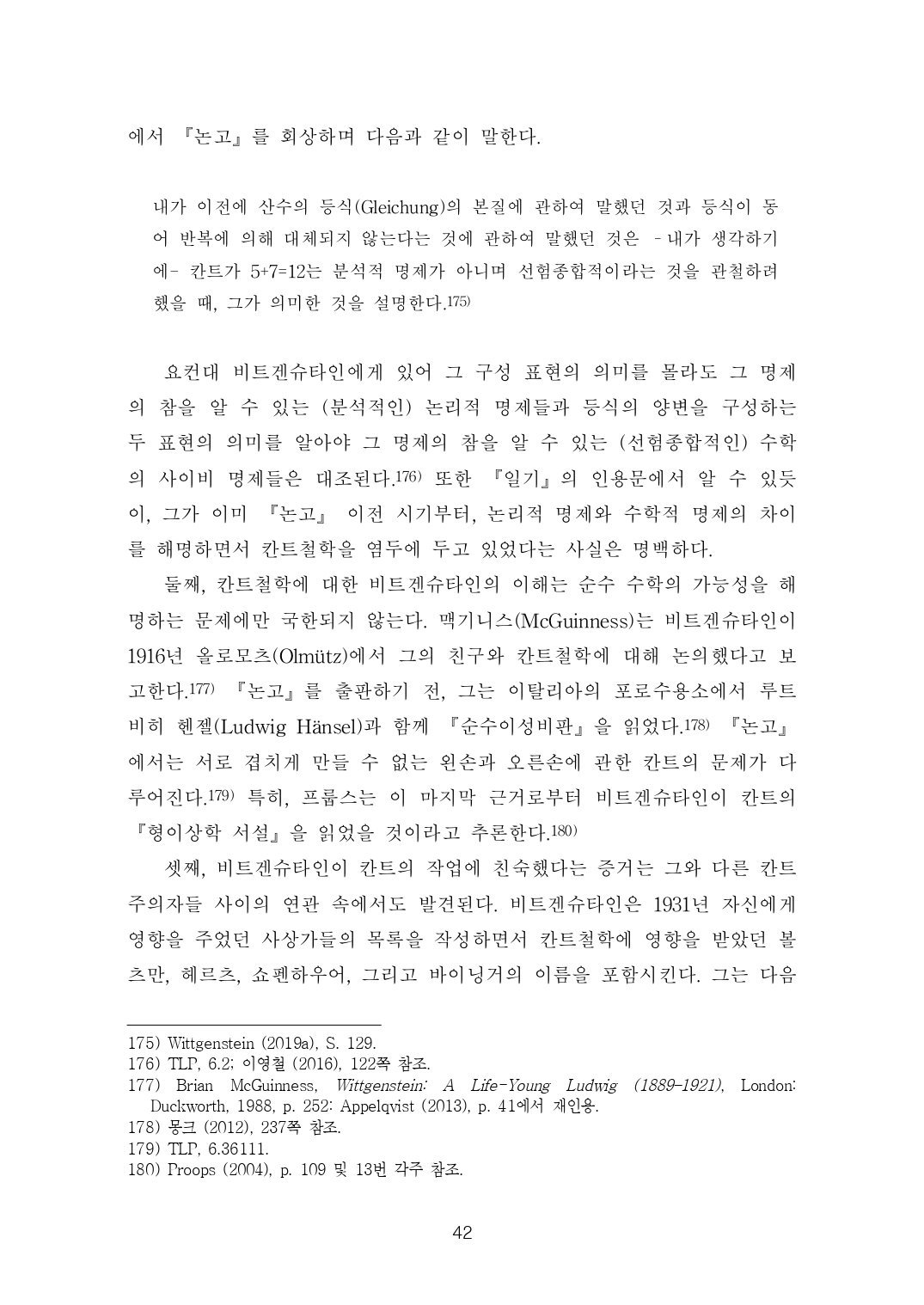 에서 『논고』를 회상하며 다음과 같이 말한다.

내가 이전에 산수의 등식(Gleichung)의 본질에 관하여 말했던 것과 등식이 동어 반복에 의해 대체되지 않는다는 것에 관하여 말했던 것은 –내가 생각하기에– 칸트가 5+7=12는 분석적 명제가 아니며 선험종합적이라는 것을 관철하려 했을 때, 그가 의미한 것을 설명한다.175)

요컨대 비트겐슈타인에게 있어 그 구성 표현의 의미를 몰라도 그 명제의 참을 알 수 있는 (분석적인) 논리적 명제들과 등식의 양변을 구성하는 두 표현의 의미를 알아야 그 명제의 참을 알 수 있는 (선험종합적인) 수학의 사이비 명제들은 대조된다.176) 또한 『일기』의 인용문에서 알 수 있듯이, 그가 이미 『논고』 이전 시기부터, 논리적 명제와 수학적 명제의 차이를 해명하면서 칸트철학을 염두에 두고 있었다는 사실은 명백하다.

둘째, 칸트철학에 대한 비트겐슈타인의 이해는 순수 수학의 가능성을 해명하는 문제에만 국한되지 않는다. 맥기니스(McGuinness)는 비트겐슈타인이 1916년 올로모츠(Olmütz)에서 그의 친구와 칸트철학에 대해 논의했다고 보고한다.177) 『논고』를 출판하기 전, 그는 이탈리아의 포로수용소에서 루트비히 헨젤(Ludwig Hänsel)과 함께 『순수이성비판』을 읽었다.178) 『논고』에서는 서로 겹치게 만들 수 없는 왼손과 오른손에 관한 칸트의 문제가 다루어진다.179) 특히, 프룹스는 이 마지막 근거로부터 비트겐슈타인이 칸트의 『형이상학 서설』을 읽었을 것이라고 추론한다.180)

셋째, 비트겐슈타인이 칸트의 작업에 친숙했다는 증거는 그와 다른 칸트주의자들 사이의 연관 속에서도 발견된다. 비트겐슈타인은 1931년 자신에게 영향을 주었던 사상가들의 목록을 작성하면서 칸트철학에 영향을 받았던 볼츠만, 헤르츠, 쇼펜하우어, 그리고 바이닝거의 이름을 포함시킨다. 그는 다음

175) Wittgenstein (2019a), S. 129.
176) TLP, 6.2; 이영철 (2016), 122쪽 참조.
177) Brian McGuinness, Wittgenstein: A Life-Young Ludwig (1889-1921), London: Duckworth, 1988, p. 252: Appelqvist (2013), p. 41에서 재인용.
178) 몽크 (2012), 237쪽 참조.
179) TLP, 6.36111.
180) Proops (2004), p. 109 및 13번 각주 참조.

42